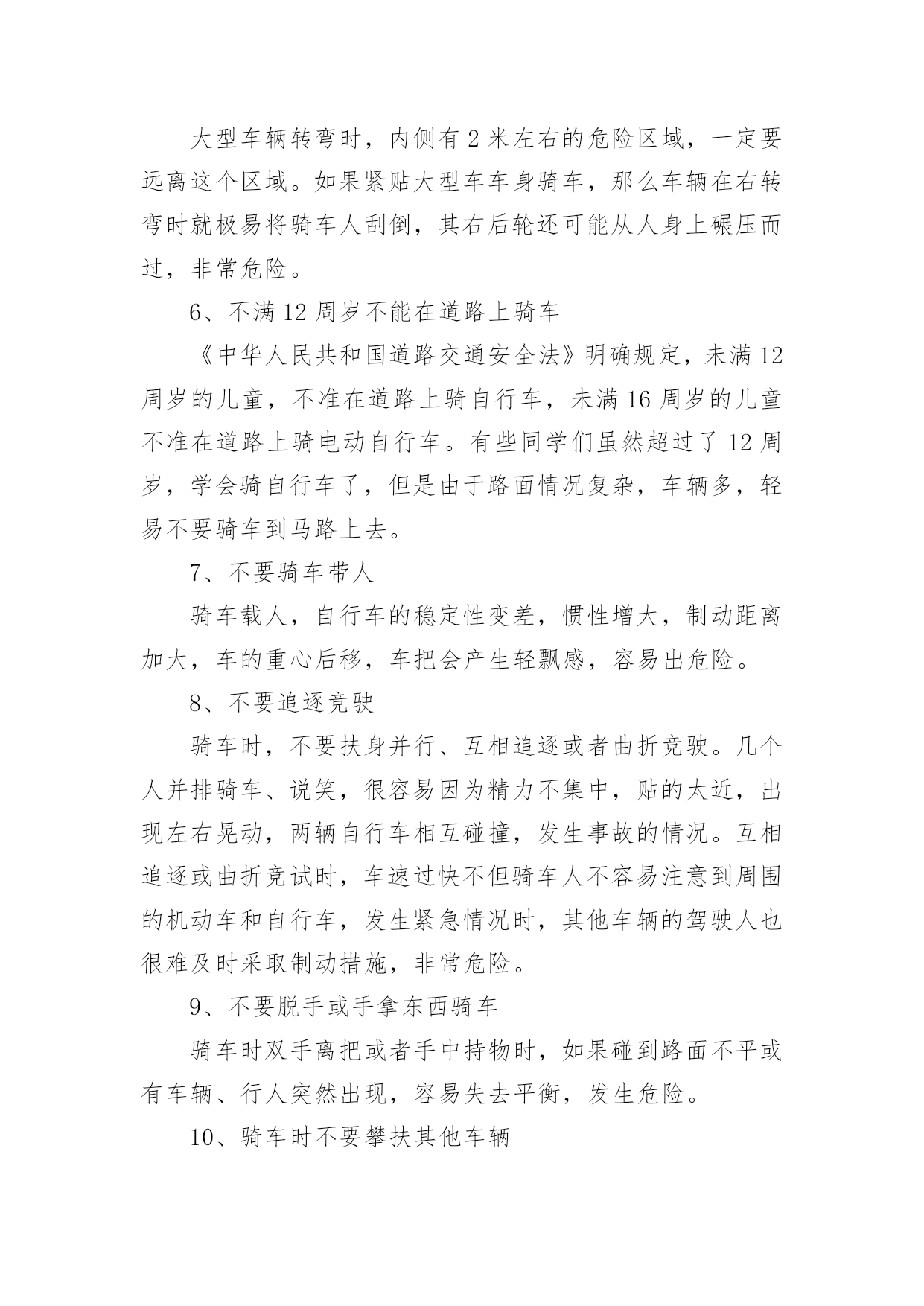 大型车辆转弯时，内侧有2米左右的危险区域，一定要远离这个区域。如果紧贴大型车车身骑车，那么车辆在右转弯时就极易将骑车人刮倒，其右后轮还可能从人身上碾压而过，非常危险。

6、不满12周岁不能在道路上骑车

《中华人民共和国道路交通安全法》明确规定，未满12周岁的儿童，不准在道路上骑自行车，未满16周岁的儿童不准在道路上骑电动自行车。有些同学们虽然超过了12周岁，学会骑自行车了，但是由于路面情况复杂，车辆多，轻易不要骑车到马路上去。

7、不要骑车带人

骑车载人，自行车的稳定性变差，惯性增大，制动距离加大，车的重心后移，车把会产生轻飘感，容易出危险。

8、不要追逐竞驶

骑车时，不要扶身并行、互相追逐或者曲折竞驶。几个人并排骑车、说笑，很容易因为精力不集中，贴的太近，出现左右晃动，两辆自行车相互碰撞，发生事故的情况。互相追逐或曲折竞试时，车速过快不但骑车人不容易注意到周围的机动车和自行车，发生紧急情况时，其他车辆的驾驶人也很难及时采取制动措施，非常危险。

9、不要脱手或手拿东西骑车

骑车时双手离把或者手中持物时，如果碰到路面不平或有车辆、行人突然出现，容易失去平衡，发生危险。

10、骑车时不要攀扶其他车辆